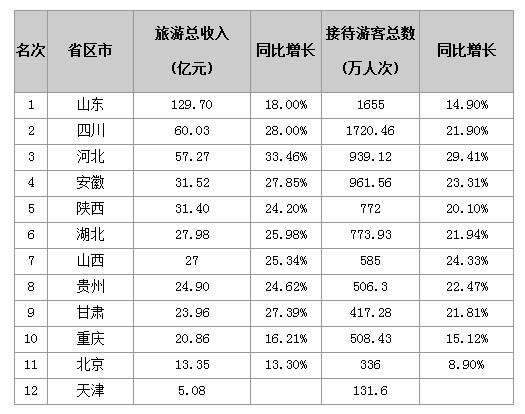 | 名次 | 省区市 | 旅游总收入（亿元） | 同比增长 | 接待游客总数（万人次） | 同比增长 |
|---|---|---|---|---|---|
| 1 | 山东 | 129.70 | 18.00% | 1655 | 14.90% |
| 2 | 四川 | 60.03 | 28.00% | 1720.46 | 21.90% |
| 3 | 河北 | 57.27 | 33.46% | 939.12 | 29.41% |
| 4 | 安徽 | 31.52 | 27.85% | 961.56 | 23.31% |
| 5 | 陕西 | 31.40 | 24.20% | 772 | 20.10% |
| 6 | 湖北 | 27.98 | 25.98% | 773.93 | 21.94% |
| 7 | 山西 | 27 | 25.34% | 585 | 24.33% |
| 8 | 贵州 | 24.90 | 24.62% | 506.3 | 22.47% |
| 9 | 甘肃 | 23.96 | 27.39% | 417.28 | 21.81% |
| 10 | 重庆 | 20.86 | 16.21% | 508.43 | 15.12% |
| 11 | 北京 | 13.35 | 13.30% | 336 | 8.90% |
| 12 | 天津 | 5.08 |  | 131.6 |  |